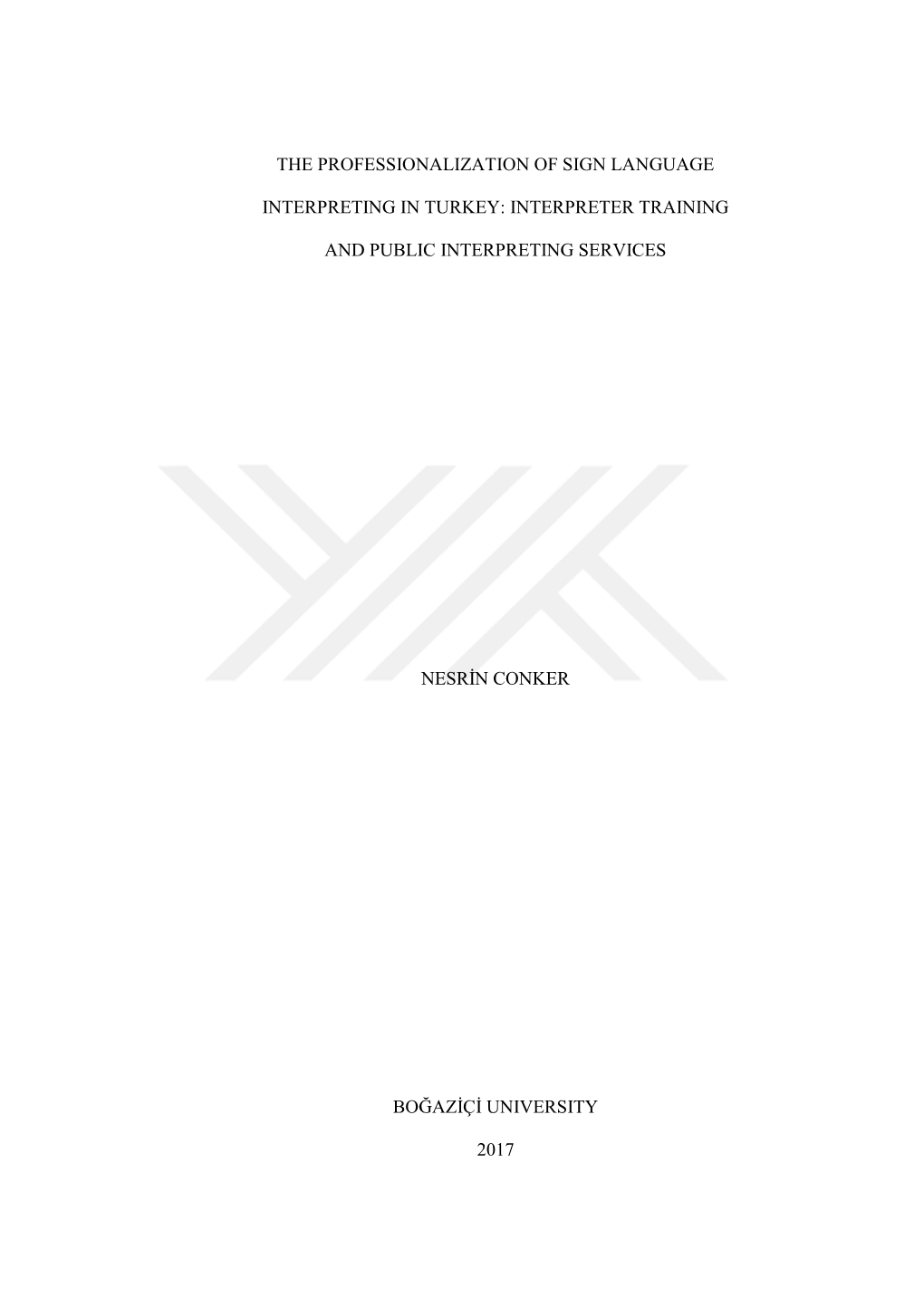 THE PROFESSIONALIZATION OF SIGN LANGUAGE INTERPRETING IN TURKEY: INTERPRETER TRAINING AND PUBLIC INTERPRETING SERVICES

NESRİN CONKER

BOĞAZİÇİ UNIVERSITY

2017